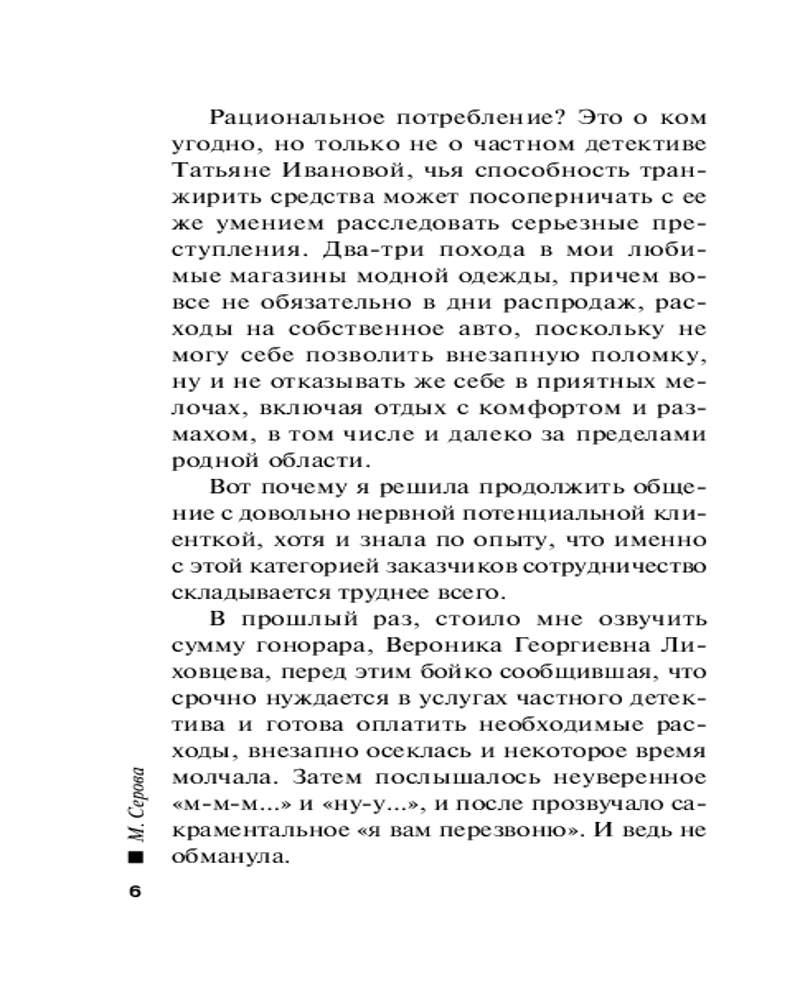 Рациональное потребление? Это о ком угодно, но только не о частном детективе Татьяне Ивановой, чья способность транжирить средства может посоперничать с ее же умением расследовать серьезные преступления. Два-три похода в мои любимые магазины модной одежды, причем вовсе не обязательно в дни распродаж, расходы на собственное авто, поскольку не могу себе позволить внезапную поломку, ну и не отказывать же себе в приятных мелочах, включая отдых с комфортом и размахом, в том числе и далеко за пределами родной области.

Вот почему я решила продолжить общение с довольно нервной потенциальной клиенткой, хотя и знала по опыту, что именно с этой категорией заказчиков сотрудничество складывается труднее всего.

В прошлый раз, стоило мне озвучить сумму гонорара, Вероника Георгиевна Лиховцева, перед этим бойко сообщившая, что срочно нуждается в услугах частного детектива и готова оплатить необходимые расходы, внезапно осеклась и некоторое время молчала. Затем послышалось неуверенное «м-м-м...» и «ну-у...», и после прозвучало сакраментальное «я вам перезвоню». И ведь не обманула.

М. Серова

6